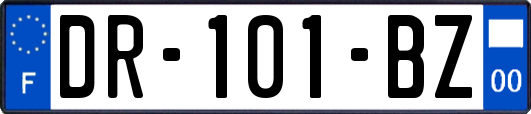 F

DR-101-BZ

00